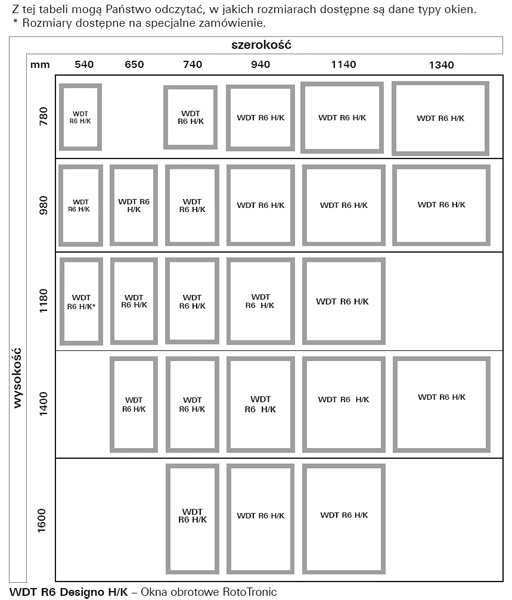 Z tej tabeli mogą Państwo odczytać, w jakich rozmiarach dostępne są dane typy okien.
* Rozmiary dostępne na specjalne zamówienie.

szerokość

wysokość

| mm | 540 | 650 | 740 | 940 | 1140 | 1340 |
|---|---|---|---|---|---|---|
| 780 | WDT R6 H/K | | WDT R6 H/K | WDT R6 H/K | WDT R6 H/K | WDT R6 H/K |
| 980 | WDT R6 H/K | WDT R6 H/K | WDT R6 H/K | WDT R6 H/K | WDT R6 H/K | WDT R6 H/K |
| 1180 | WDT R6 H/K* | WDT R6 H/K | WDT R6 H/K | WDT R6 H/K | WDT R6 H/K | |
| 1400 | | WDT R6 H/K | WDT R6 H/K | WDT R6 H/K | WDT R6 H/K | WDT R6 H/K |
| 1600 | | | WDT R6 H/K | WDT R6 H/K | WDT R6 H/K | |

WDT R6 Designo H/K – Okna obrotowe RotoTronic